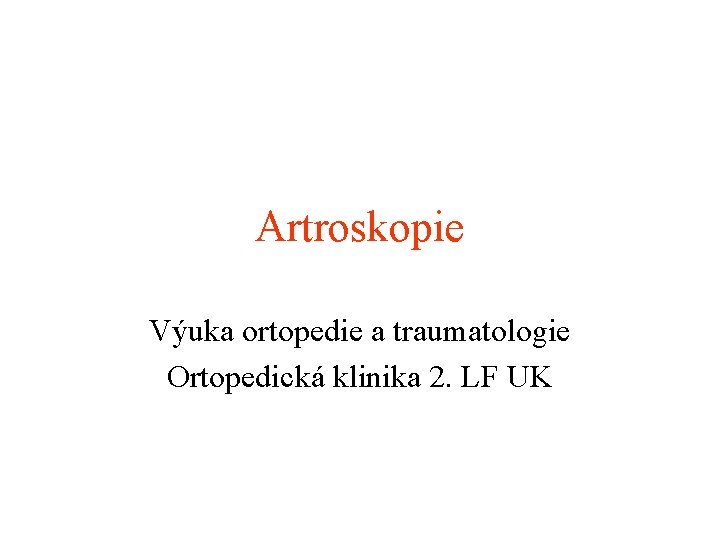 Artroskopie

Výuka ortopedie a traumatologie
Ortopedická klinika 2. LF UK